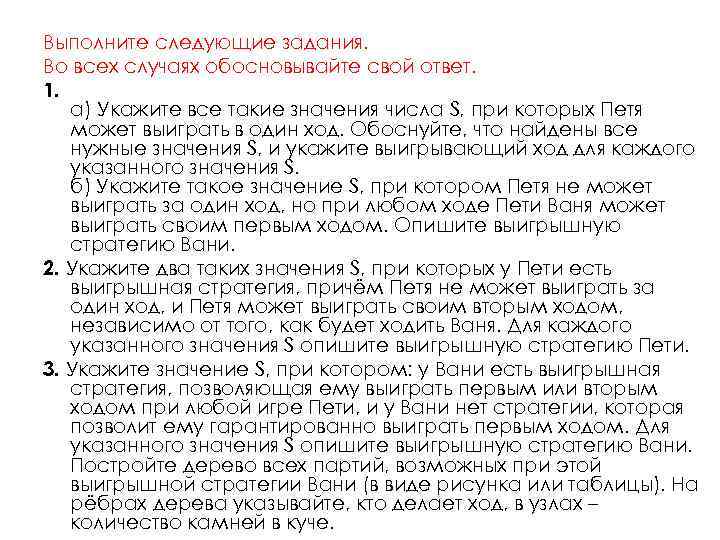 Выполните следующие задания.
Во всех случаях обосновывайте свой ответ.

1.
а) Укажите все такие значения числа S, при которых Петя может выиграть в один ход. Обоснуйте, что найдены все нужные значения S, и укажите выигрывающий ход для каждого указанного значения S.
б) Укажите такое значение S, при котором Петя не может выиграть за один ход, но при любом ходе Пети Ваня может выиграть своим первым ходом. Опишите выигрышную стратегию Вани.

2. Укажите два таких значения S, при которых у Пети есть выигрышная стратегия, причём Петя не может выиграть за один ход, и Петя может выиграть своим вторым ходом, независимо от того, как будет ходить Ваня. Для каждого указанного значения S опишите выигрышную стратегию Пети.

3. Укажите значение S, при котором: у Вани есть выигрышная стратегия, позволяющая ему выиграть первым или вторым ходом при любой игре Пети, и у Вани нет стратегии, которая позволит ему гарантированно выиграть первым ходом. Для указанного значения S опишите выигрышную стратегию Вани. Постройте дерево всех партий, возможных при этой выигрышной стратегии Вани (в виде рисунка или таблицы). На рёбрах дерева указывайте, кто делает ход, в узлах – количество камней в куче.